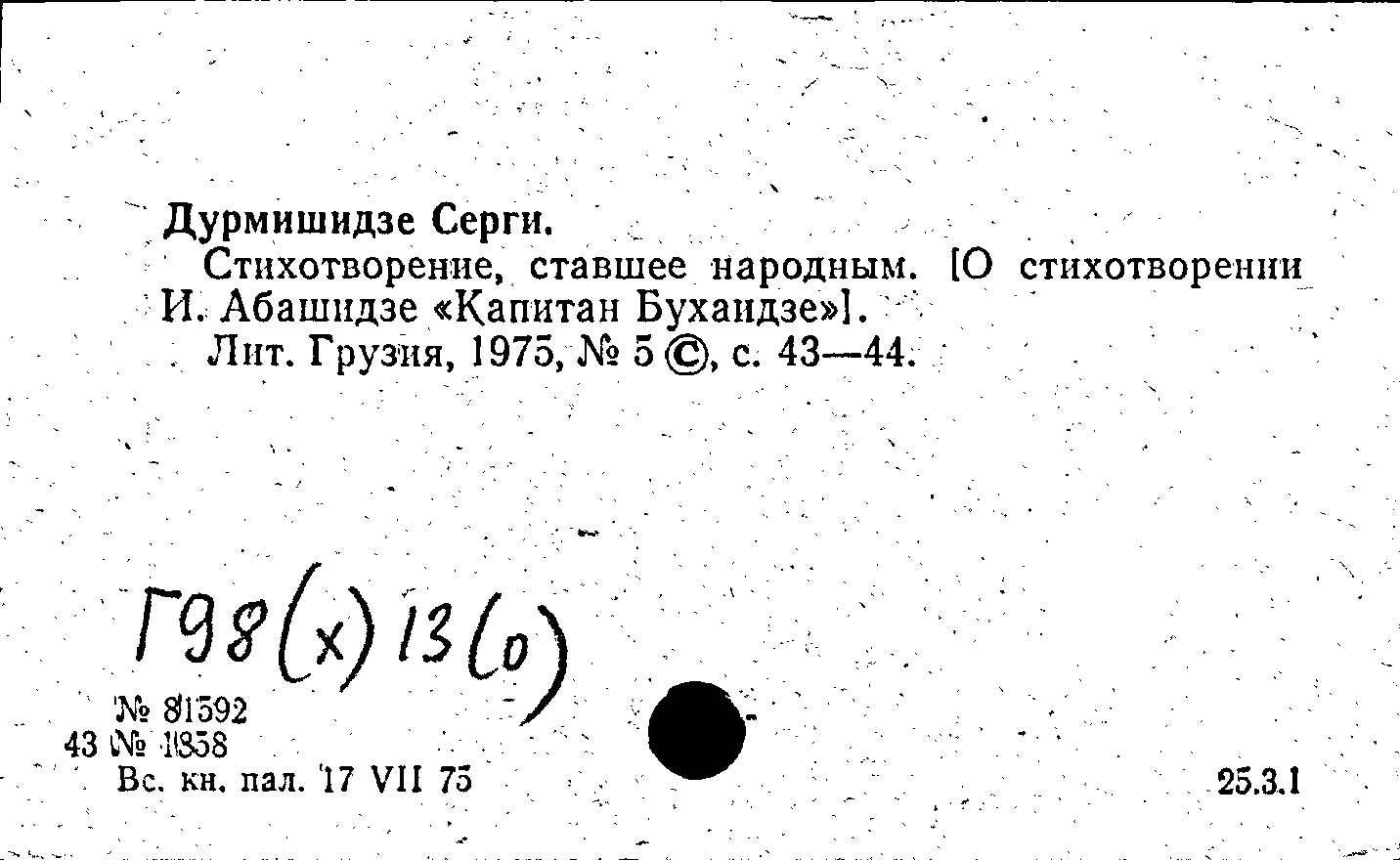 Дурмишидзе Серги.

Стихотворение, ставшее народным. [О стихотворении И. Абашидзе «Капитан Бухаидзе»].

Лит. Грузия, 1975, № 5 ©, с. 43—44.

Г98(х)13(о)

№ 81592
43 № 1858
Вс. кн. пал. 17 VII 75

25.3.1